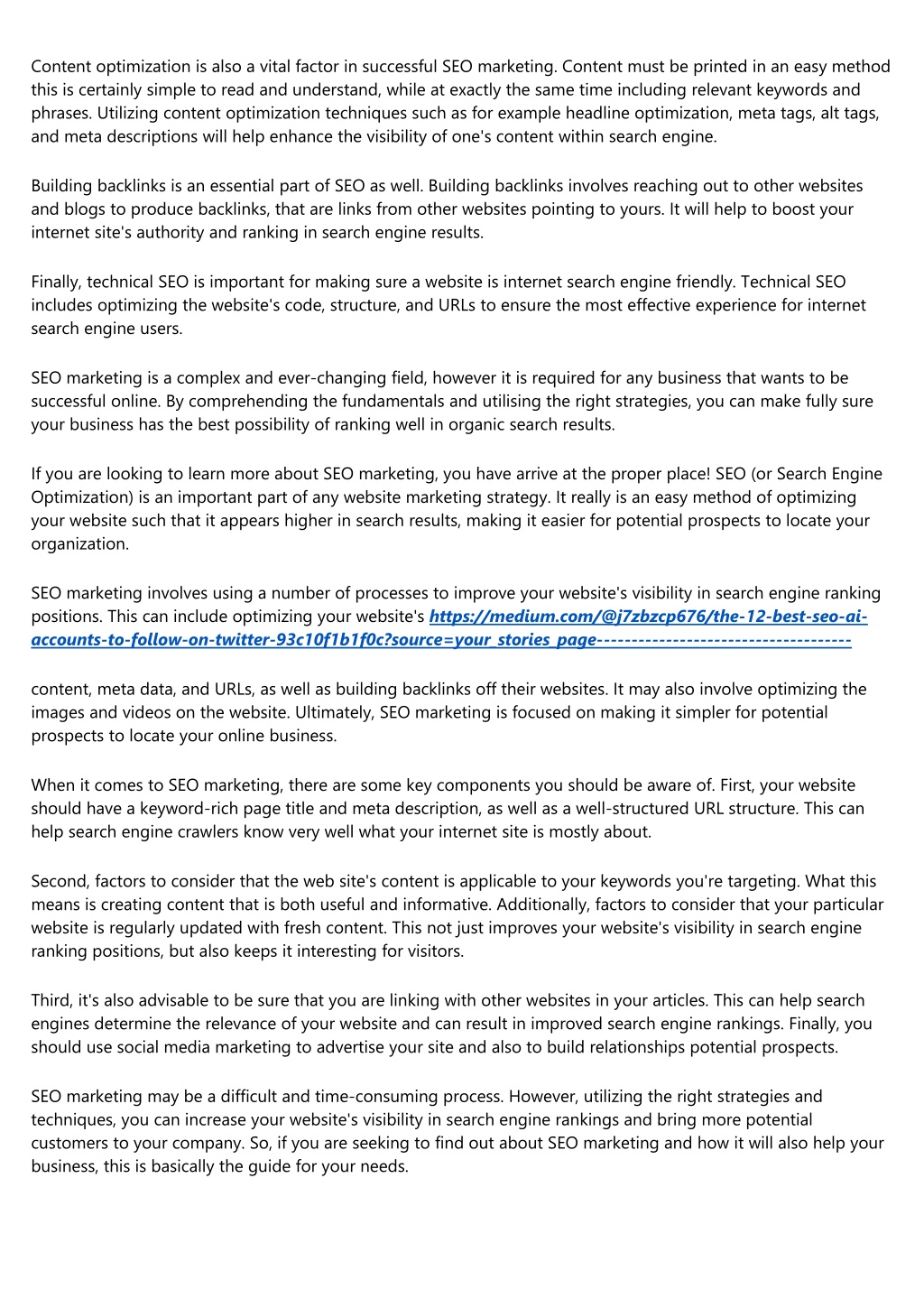 Content optimization is also a vital factor in successful SEO marketing. Content must be printed in an easy method this is certainly simple to read and understand, while at exactly the same time including relevant keywords and phrases. Utilizing content optimization techniques such as for example headline optimization, meta tags, alt tags, and meta descriptions will help enhance the visibility of one's content within search engine.

Building backlinks is an essential part of SEO as well. Building backlinks involves reaching out to other websites and blogs to produce backlinks, that are links from other websites pointing to yours. It will help to boost your internet site's authority and ranking in search engine results.

Finally, technical SEO is important for making sure a website is internet search engine friendly. Technical SEO includes optimizing the website's code, structure, and URLs to ensure the most effective experience for internet search engine users.

SEO marketing is a complex and ever-changing field, however it is required for any business that wants to be successful online. By comprehending the fundamentals and utilising the right strategies, you can make fully sure your business has the best possibility of ranking well in organic search results.

If you are looking to learn more about SEO marketing, you have arrive at the proper place! SEO (or Search Engine Optimization) is an important part of any website marketing strategy. It really is an easy method of optimizing your website such that it appears higher in search results, making it easier for potential prospects to locate your organization.

SEO marketing involves using a number of processes to improve your website's visibility in search engine ranking positions. This can include optimizing your website's https://medium.com/@j7zbzcp676/the-12-best-seo-ai-accounts-to-follow-on-twitter-93c10f1b1f0c?source=your_stories_page-------------------------------------

content, meta data, and URLs, as well as building backlinks off their websites. It may also involve optimizing the images and videos on the website. Ultimately, SEO marketing is focused on making it simpler for potential prospects to locate your online business.

When it comes to SEO marketing, there are some key components you should be aware of. First, your website should have a keyword-rich page title and meta description, as well as a well-structured URL structure. This can help search engine crawlers know very well what your internet site is mostly about.

Second, factors to consider that the web site's content is applicable to your keywords you're targeting. What this means is creating content that is both useful and informative. Additionally, factors to consider that your particular website is regularly updated with fresh content. This not just improves your website's visibility in search engine ranking positions, but also keeps it interesting for visitors.

Third, it's also advisable to be sure that you are linking with other websites in your articles. This can help search engines determine the relevance of your website and can result in improved search engine rankings. Finally, you should use social media marketing to advertise your site and also to build relationships potential prospects.

SEO marketing may be a difficult and time-consuming process. However, utilizing the right strategies and techniques, you can increase your website's visibility in search engine rankings and bring more potential customers to your company. So, if you are seeking to find out about SEO marketing and how it will also help your business, this is basically the guide for your needs.